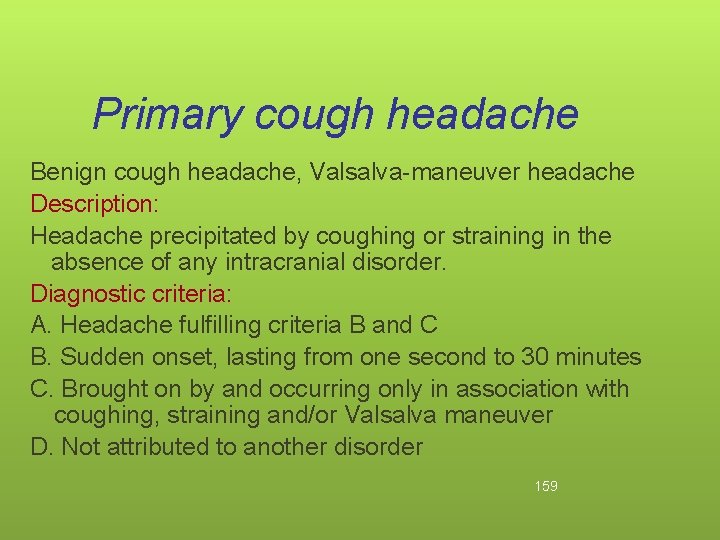 Primary cough headache

Benign cough headache, Valsalva-maneuver headache

Description:

Headache precipitated by coughing or straining in the absence of any intracranial disorder.

Diagnostic criteria:

A. Headache fulfilling criteria B and C

B. Sudden onset, lasting from one second to 30 minutes

C. Brought on by and occurring only in association with coughing, straining and/or Valsalva maneuver

D. Not attributed to another disorder

159